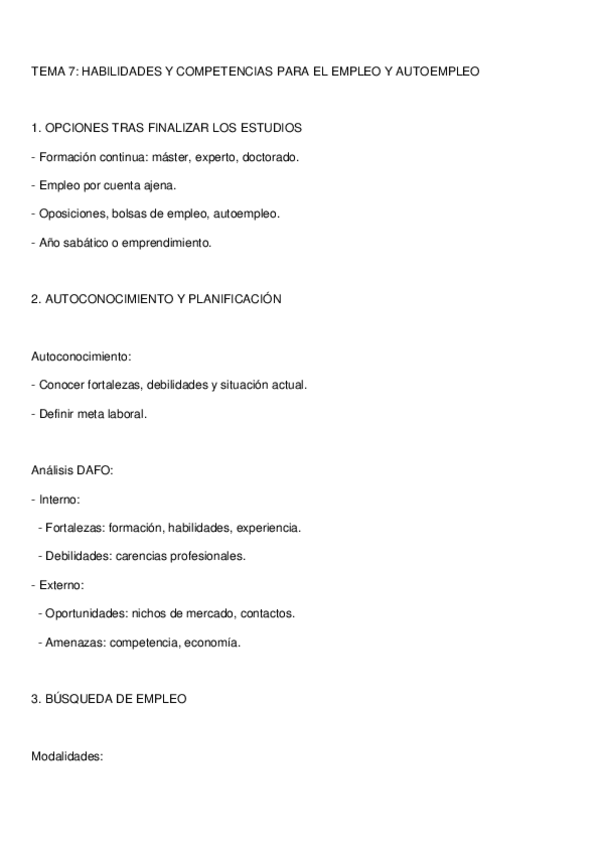 TEMA 7: HABILIDADES Y COMPETENCIAS PARA EL EMPLEO Y AUTOEMPLEO

1. OPCIONES TRAS FINALIZAR LOS ESTUDIOS

- Formación continua: máster, experto, doctorado.

- Empleo por cuenta ajena.

- Oposiciones, bolsas de empleo, autoempleo.

- Año sabático o emprendimiento.

2. AUTOCONOCIMIENTO Y PLANIFICACIÓN

Autoconocimiento:

- Conocer fortalezas, debilidades y situación actual.

- Definir meta laboral.

Análisis DAFO:

- Interno:

- Fortalezas: formación, habilidades, experiencia.

- Debilidades: carencias profesionales.

- Externo:

- Oportunidades: nichos de mercado, contactos.

- Amenazas: competencia, economía.

3. BÚSQUEDA DE EMPLEO

Modalidades: